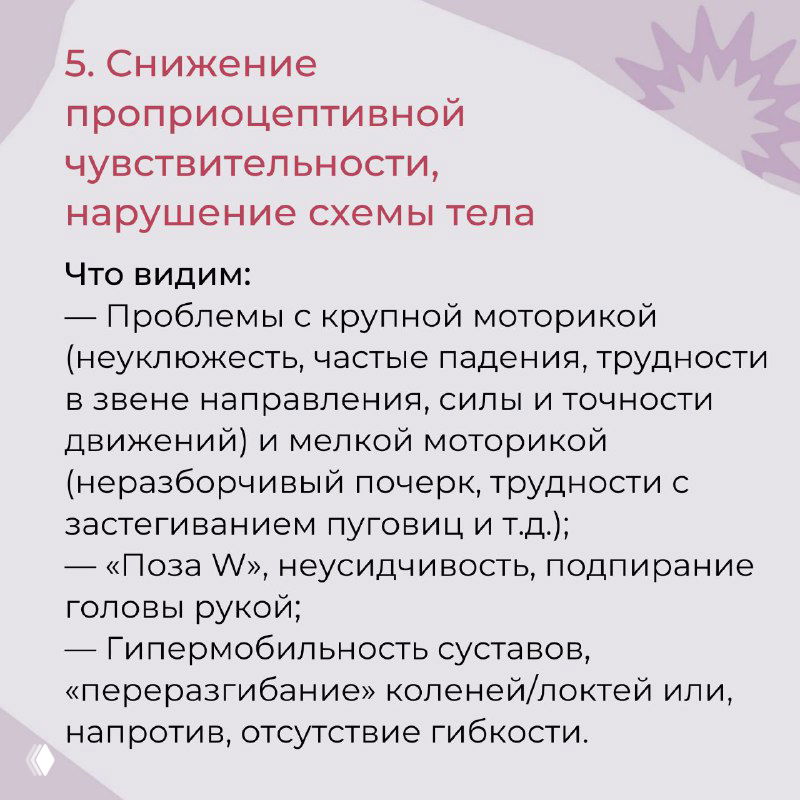 5. Снижение проприоцептивной чувствительности, нарушение схемы тела

Что видим:
— Проблемы с крупной моторикой (неуклюжесть, частые падения, трудности в звене направления, силы и точности движений) и мелкой моторикой (неразборчивый почерк, трудности с застегиванием пуговиц и т.д.);
— «Поза W», неусидчивость, подпирание головы рукой;
— Гипермобильность суставов, «переразгибание» коленей/локтей или, напротив, отсутствие гибкости.